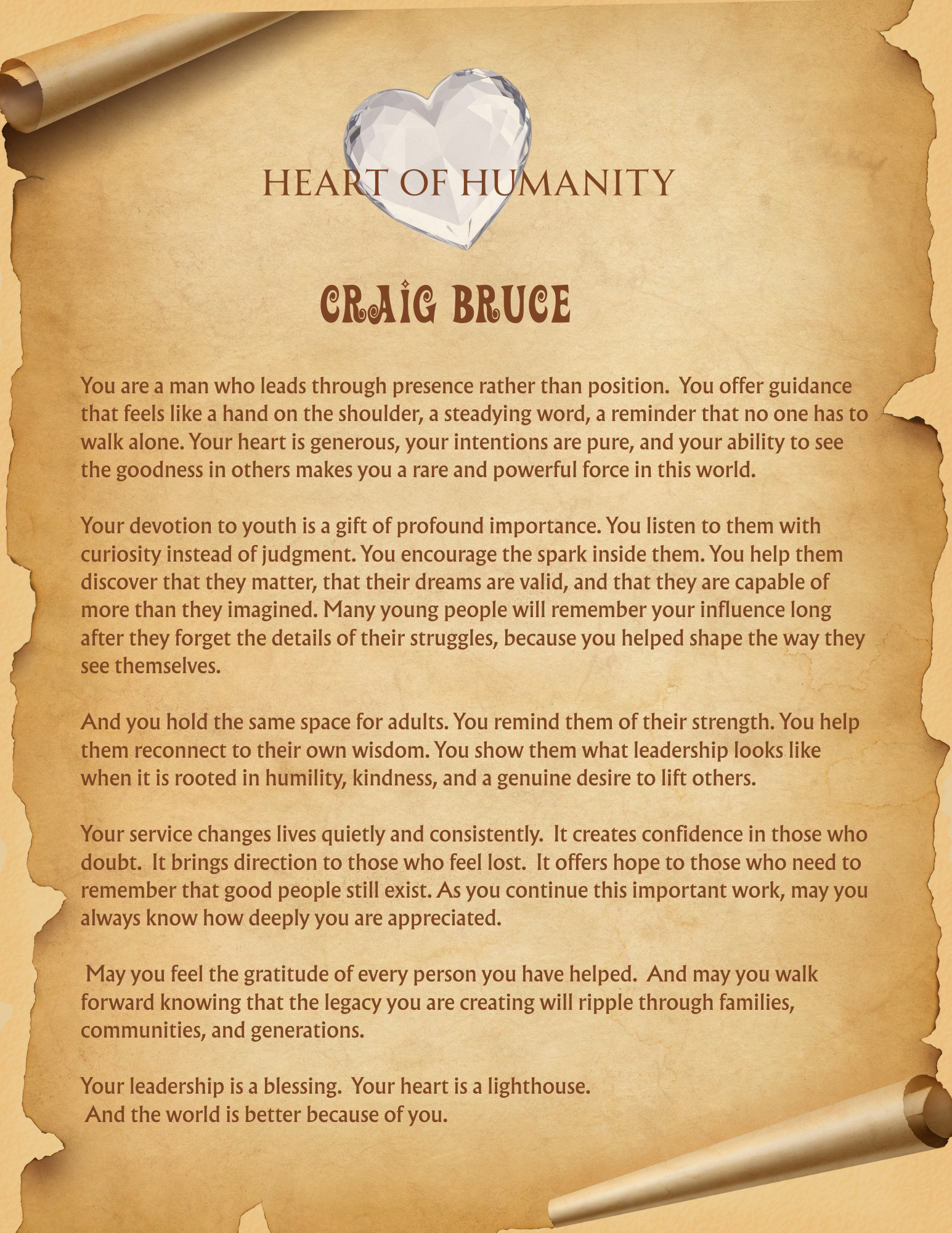 HEART OF HUMANITY

CRAIG BRUCE

You are a man who leads through presence rather than position. You offer guidance that feels like a hand on the shoulder, a steadying word, a reminder that no one has to walk alone. Your heart is generous, your intentions are pure, and your ability to see the goodness in others makes you a rare and powerful force in this world.

Your devotion to youth is a gift of profound importance. You listen to them with curiosity instead of judgment. You encourage the spark inside them. You help them discover that they matter, that their dreams are valid, and that they are capable of more than they imagined. Many young people will remember your influence long after they forget the details of their struggles, because you helped shape the way they see themselves.

And you hold the same space for adults. You remind them of their strength. You help them reconnect to their own wisdom. You show them what leadership looks like when it is rooted in humility, kindness, and a genuine desire to lift others.

Your service changes lives quietly and consistently. It creates confidence in those who doubt. It brings direction to those who feel lost. It offers hope to those who need to remember that good people still exist. As you continue this important work, may you always know how deeply you are appreciated.

May you feel the gratitude of every person you have helped. And may you walk forward knowing that the legacy you are creating will ripple through families, communities, and generations.

Your leadership is a blessing. Your heart is a lighthouse.
And the world is better because of you.